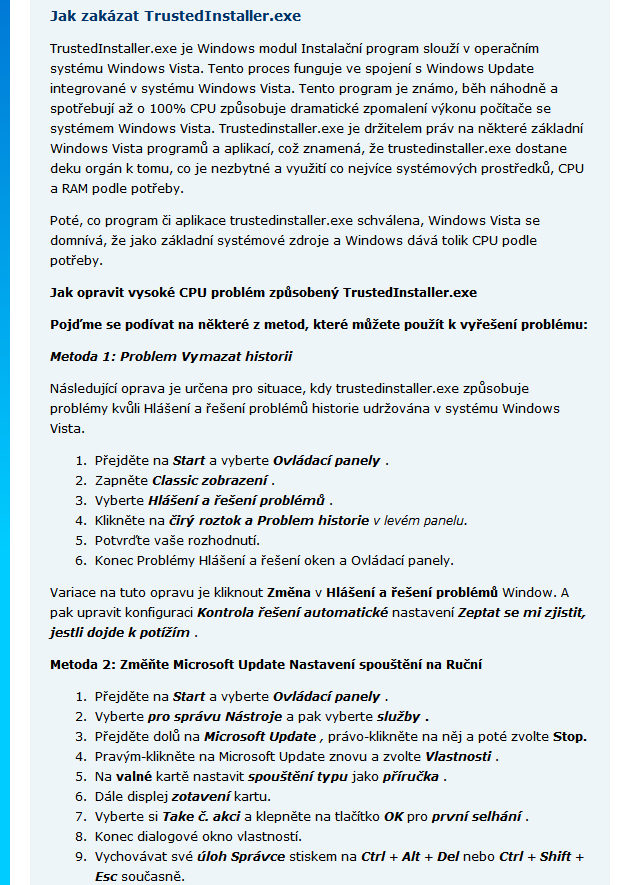 Jak zakázat TrustedInstaller.exe

TrustedInstaller.exe je Windows modul Instalační program slouží v operačním systému Windows Vista. Tento proces funguje ve spojení s Windows Update integrované v systému Windows Vista. Tento program je známo, běh náhodně a spotřebují až o 100% CPU způsobuje dramatické zpomalení výkonu počítače se systémem Windows Vista. Trustedinstaller.exe je držitelem práv na některé základní Windows Vista programů a aplikací, což znamená, že trustedinstaller.exe dostane deku orgán k tomu, co je nezbytné a využití co nejvíce systémových prostředků, CPU a RAM podle potřeby.

Poté, co program či aplikace trustedinstaller.exe schválena, Windows Vista se domnívá, že jako základní systémové zdroje a Windows dává tolik CPU podle potřeby.

Jak opravit vysoké CPU problém způsobený TrustedInstaller.exe

Pojďme se podívat na některé z metod, které můžete použít k vyřešení problému:

Metoda 1: Problem Vymazat historii

Následující oprava je určena pro situace, kdy trustedinstaller.exe způsobuje problémy kvůli Hlášení a řešení problémů historie udržována v systému Windows Vista.

1. Přejděte na Start a vyberte Ovládací panely .
2. Zapněte Classic zobrazení .
3. Vyberte Hlášení a řešení problémů .
4. Klikněte na čirý roztok a Problem historie v levém panelu.
5. Potvrďte vaše rozhodnutí.
6. Konec Problémy Hlášení a řešení oken a Ovládací panely.

Variace na tuto opravu je kliknout Změna v Hlášení a řešení problémů Window. A pak upravit konfiguraci Kontrola řešení automatické nastavení Zeptat se mi zjistit, jestli dojde k potížím .

Metoda 2: Změňte Microsoft Update Nastavení spouštění na Ruční

1. Přejděte na Start a vyberte Ovládací panely .
2. Vyberte pro správu Nástroje a pak vyberte služby .
3. Přejděte dolů na Microsoft Update , právo-klikněte na něj a poté zvolte Stop.
4. Pravým-klikněte na Microsoft Update znovu a zvolte Vlastnosti .
5. Na valné kartě nastavit spouštění typu jako příručka .
6. Dále displej zotavení kartu.
7. Vyberte si Take č. akci a klepněte na tlačítko OK pro první selhání .
8. Konec dialogové okno vlastností.
9. Vychovávat své úloh Správce stiskem na Ctrl + Alt + Del nebo Ctrl + Shift + Esc současně.